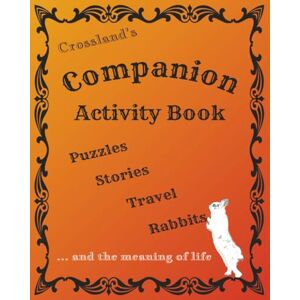 Crossland's

Companion

Activity Book

Puzzles

Stories

Travel

Rabbits

... and the meaning of life